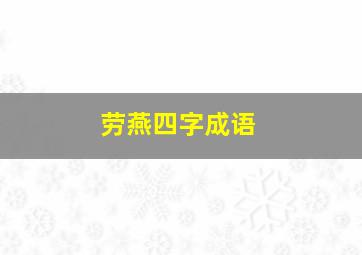 劳燕四字成语